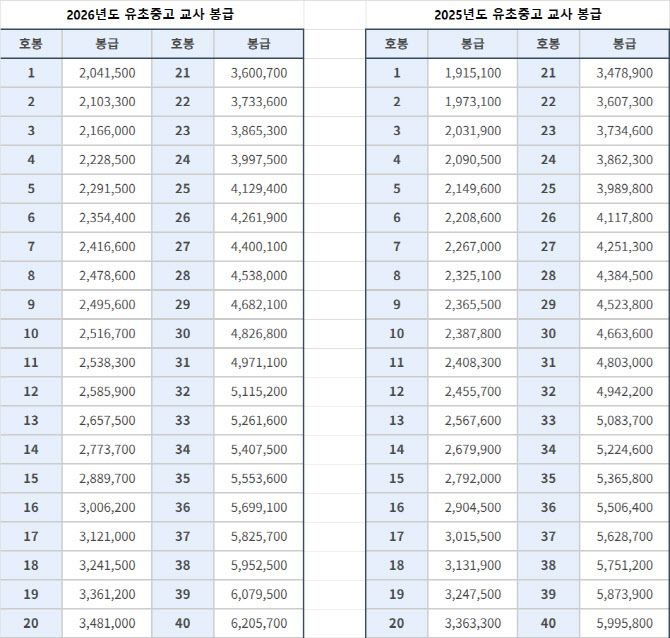 2026년도 유초중고 교사 봉급

| 호봉 | 봉급 | 호봉 | 봉급 |
|---|---|---|---|
| 1 | 2,041,500 | 21 | 3,600,700 |
| 2 | 2,103,300 | 22 | 3,733,600 |
| 3 | 2,166,000 | 23 | 3,865,300 |
| 4 | 2,228,500 | 24 | 3,997,500 |
| 5 | 2,291,500 | 25 | 4,129,400 |
| 6 | 2,354,400 | 26 | 4,261,900 |
| 7 | 2,416,600 | 27 | 4,400,100 |
| 8 | 2,478,600 | 28 | 4,538,000 |
| 9 | 2,495,600 | 29 | 4,682,100 |
| 10 | 2,516,700 | 30 | 4,826,800 |
| 11 | 2,538,300 | 31 | 4,971,100 |
| 12 | 2,585,900 | 32 | 5,115,200 |
| 13 | 2,657,500 | 33 | 5,261,600 |
| 14 | 2,773,700 | 34 | 5,407,500 |
| 15 | 2,889,700 | 35 | 5,553,600 |
| 16 | 3,006,200 | 36 | 5,699,100 |
| 17 | 3,121,000 | 37 | 5,825,700 |
| 18 | 3,241,500 | 38 | 5,952,500 |
| 19 | 3,361,200 | 39 | 6,079,500 |
| 20 | 3,481,000 | 40 | 6,205,700 |

2025년도 유초중고 교사 봉급

| 호봉 | 봉급 | 호봉 | 봉급 |
|---|---|---|---|
| 1 | 1,915,100 | 21 | 3,478,900 |
| 2 | 1,973,100 | 22 | 3,607,300 |
| 3 | 2,031,900 | 23 | 3,734,600 |
| 4 | 2,090,500 | 24 | 3,862,300 |
| 5 | 2,149,600 | 25 | 3,989,800 |
| 6 | 2,208,600 | 26 | 4,117,800 |
| 7 | 2,267,000 | 27 | 4,251,300 |
| 8 | 2,325,100 | 28 | 4,384,500 |
| 9 | 2,365,500 | 29 | 4,523,800 |
| 10 | 2,387,800 | 30 | 4,663,600 |
| 11 | 2,408,300 | 31 | 4,803,000 |
| 12 | 2,455,700 | 32 | 4,942,200 |
| 13 | 2,567,600 | 33 | 5,083,700 |
| 14 | 2,679,900 | 34 | 5,224,600 |
| 15 | 2,792,000 | 35 | 5,365,800 |
| 16 | 2,904,500 | 36 | 5,506,400 |
| 17 | 3,015,500 | 37 | 5,628,700 |
| 18 | 3,131,900 | 38 | 5,751,200 |
| 19 | 3,247,500 | 39 | 5,873,900 |
| 20 | 3,363,300 | 40 | 5,995,800 |